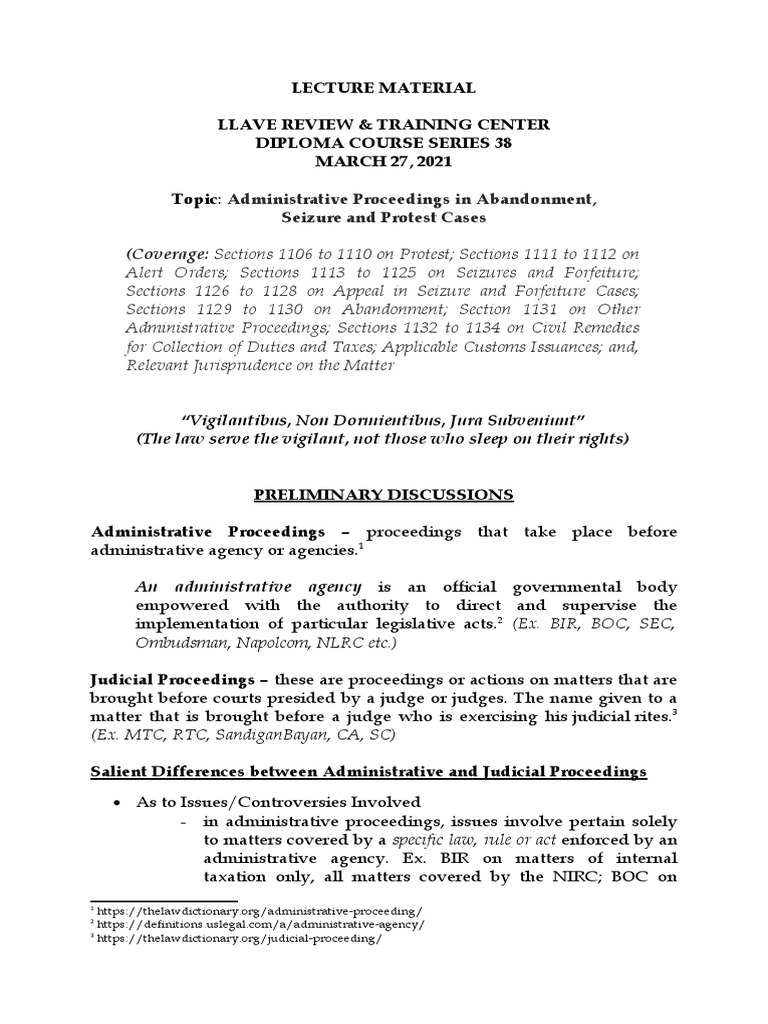 LECTURE MATERIAL

LLAVE REVIEW & TRAINING CENTER
DIPLOMA COURSE SERIES 38
MARCH 27, 2021

Topic: Administrative Proceedings in Abandonment, Seizure and Protest Cases

(Coverage: Sections 1106 to 1110 on Protest; Sections 1111 to 1112 on Alert Orders; Sections 1113 to 1125 on Seizures and Forfeiture; Sections 1126 to 1128 on Appeal in Seizure and Forfeiture Cases; Sections 1129 to 1130 on Abandonment; Section 1131 on Other Administrative Proceedings; Sections 1132 to 1134 on Civil Remedies for Collection of Duties and Taxes; Applicable Customs Issuances; and, Relevant Jurisprudence on the Matter

"Vigilantibus, Non Dormientibus, Jura Subveniunt"
(The law serve the vigilant, not those who sleep on their rights)

PRELIMINARY DISCUSSIONS

Administrative Proceedings – proceedings that take place before administrative agency or agencies.$^1$

An administrative agency is an official governmental body empowered with the authority to direct and supervise the implementation of particular legislative acts.$^2$ (Ex. BIR, BOC, SEC, Ombudsman, Napolcom, NLRC etc.)

Judicial Proceedings – these are proceedings or actions on matters that are brought before courts presided by a judge or judges. The name given to a matter that is brought before a judge who is exercising his judicial rites.$^3$ (Ex. MTC, RTC, SandiganBayan, CA, SC)

Salient Differences between Administrative and Judicial Proceedings

• As to Issues/Controversies Involved
- in administrative proceedings, issues involve pertain solely to matters covered by a specific law, rule or act enforced by an administrative agency. Ex. BIR on matters of internal taxation only, all matters covered by the NIRC; BOC on

$^1$ https://thelawdictionary.org/administrative-proceeding/
$^2$ https://definitions.uslegal.com/a/administrative-agency/
$^3$ https://thelawdictionary.org/judicial-proceeding/